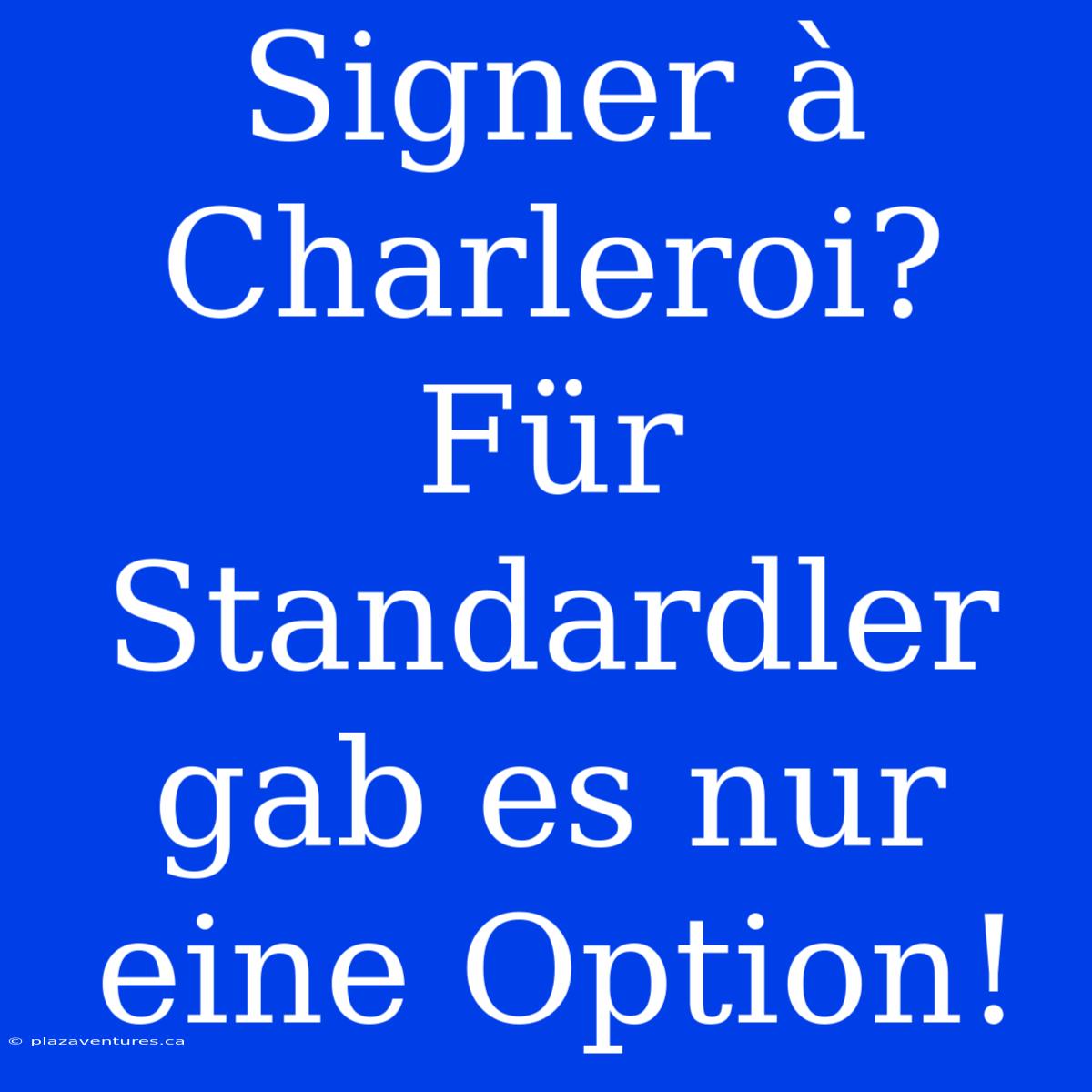 Signer à Charleroi? Für Standardler gab es nur eine Option!

© plazaventures.ca